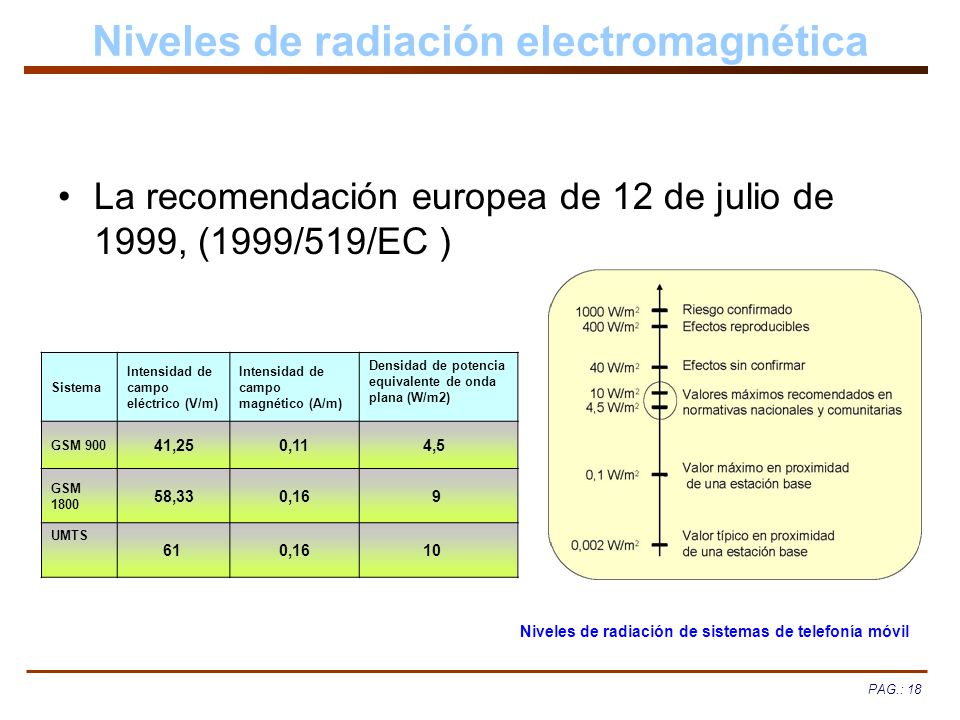 Niveles de radiación electromagnética

• La recomendación europea de 12 de julio de 1999, (1999/519/EC )

| Sistema | Intensidad de campo eléctrico (V/m) | Intensidad de campo magnético (A/m) | Densidad de potencia equivalente de onda plana (W/m2) |
|---|---|---|---|
| GSM 900 | 41,25 | 0,11 | 4,5 |
| GSM 1800 | 58,33 | 0,16 | 9 |
| UMTS | 61 | 0,16 | 10 |

1000 W/m$^2$ Riesgo confirmado
400 W/m$^2$ Efectos reproducibles
40 W/m$^2$ Efectos sin confirmar
10 W/m$^2$
4,5 W/m$^2$ Valores máximos recomendados en normativas nacionales y comunitarias
0,1 W/m$^2$ Valor máximo en proximidad de una estación base
0,002 W/m$^2$ Valor típico en proximidad de una estación base

Niveles de radiación de sistemas de telefonía móvil

PAG.: 18